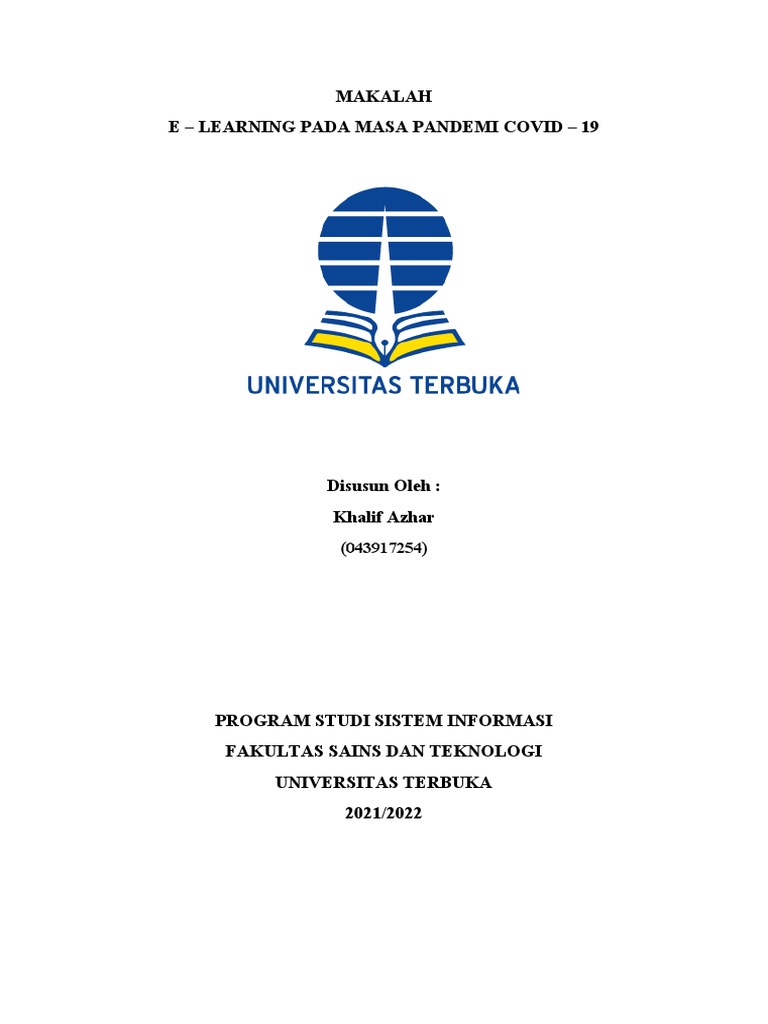 MAKALAH
E – LEARNING PADA MASA PANDEMI COVID – 19

UNIVERSITAS TERBUKA

Disusun Oleh :
Khalif Azhar
(043917254)

PROGRAM STUDI SISTEM INFORMASI
FAKULTAS SAINS DAN TEKNOLOGI
UNIVERSITAS TERBUKA
2021/2022